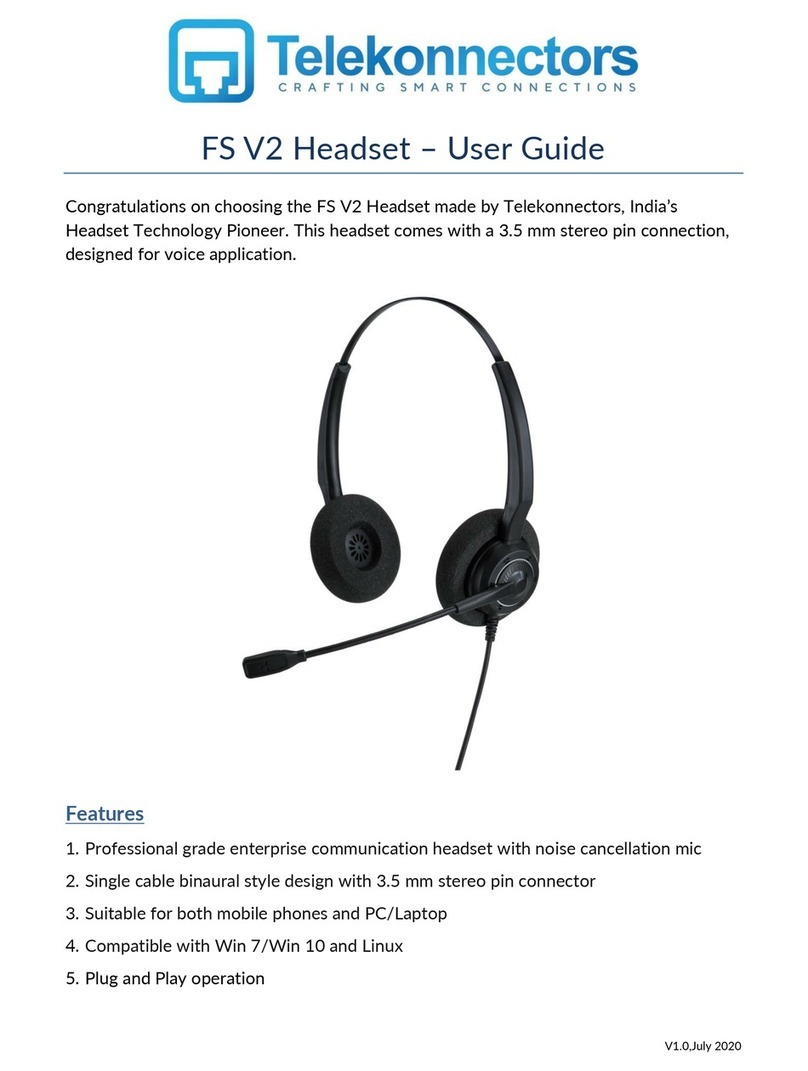 Telekonnectors
CRAFTING SMART CONNECTIONS

FS V2 Headset – User Guide

Congratulations on choosing the FS V2 Headset made by Telekonnectors, India's Headset Technology Pioneer. This headset comes with a 3.5 mm stereo pin connection, designed for voice application.

Features

1. Professional grade enterprise communication headset with noise cancellation mic
2. Single cable binaural style design with 3.5 mm stereo pin connector
3. Suitable for both mobile phones and PC/Laptop
4. Compatible with Win 7/Win 10 and Linux
5. Plug and Play operation

V1.0,July 2020